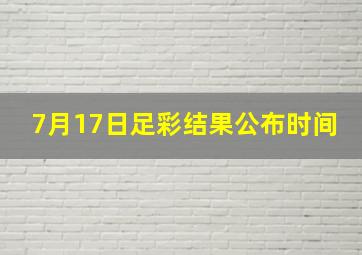 7月17日足彩结果公布时间